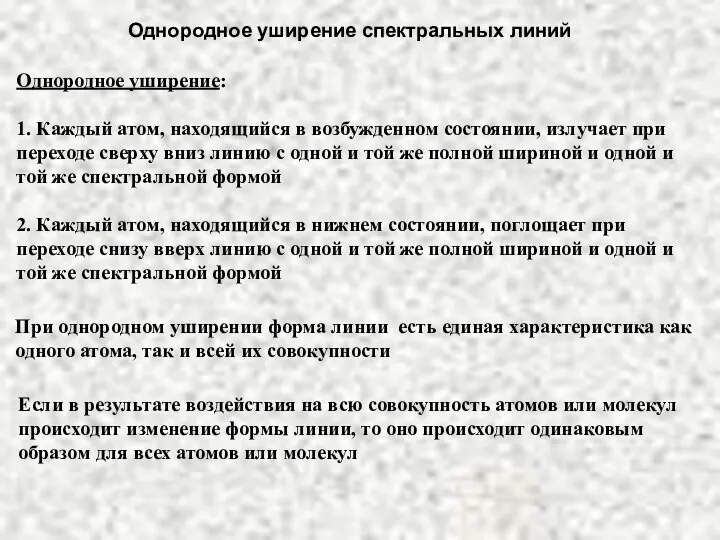 Однородное уширение спектральных линий

Однородное уширение:

1. Каждый атом, находящийся в возбужденном состоянии, излучает при переходе сверху вниз линию с одной и той же полной шириной и одной и той же спектральной формой

2. Каждый атом, находящийся в нижнем состоянии, поглощает при переходе снизу вверх линию с одной и той же полной шириной и одной и той же спектральной формой

При однородном уширении форма линии есть единая характеристика как одного атома, так и всей их совокупности

Если в результате воздействия на всю совокупность атомов или молекул происходит изменение формы линии, то оно происходит одинаковым образом для всех атомов или молекул